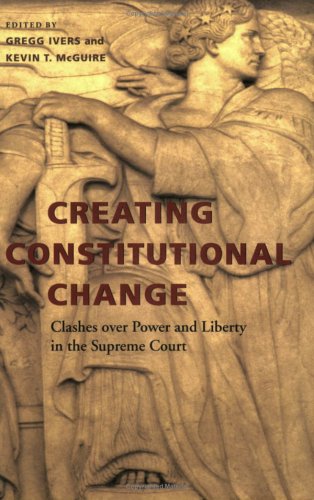 EDITED BY
GREGG IVERS and
KEVIN T. McGUIRE

CREATING CONSTITUTIONAL CHANGE

Clashes over Power and Liberty in the Supreme Court